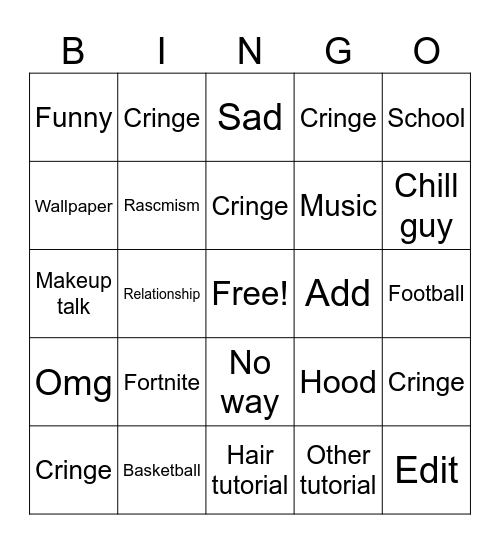 | B | I | N | G | O |
|---|---|---|---|---|
| Funny | Cringe | Sad | Cringe | School |
| Wallpaper | Rascmism | Cringe | Music | Chill guy |
| Makeup talk | Relationship | Free! | Add | Football |
| Omg | Fortnite | No way | Hood | Cringe |
| Cringe | Basketball | Hair tutorial | Other tutorial | Edit |